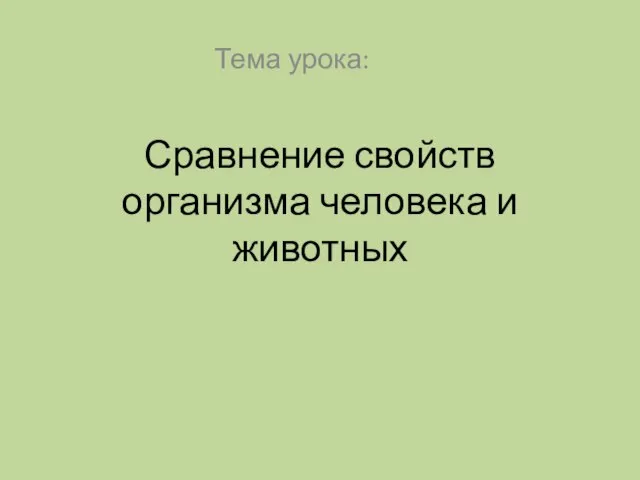 Тема урока:

Сравнение свойств организма человека и животных